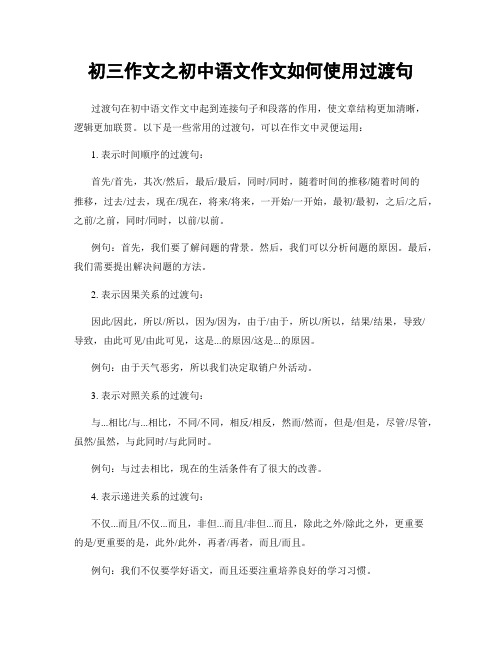 初三作文之初中语文作文如何使用过渡句

过渡句在初中语文作文中起到连接句子和段落的作用，使文章结构更加清晰，逻辑更加联贯。以下是一些常用的过渡句，可以在作文中灵便运用：

1. 表示时间顺序的过渡句：

首先/首先，其次/然后，最后/最后，同时/同时，随着时间的推移/随着时间的推移，过去/过去，现在/现在，将来/将来，一开始/一开始，最初/最初，之后/之后，之前/之前，同时/同时，以前/以前。

例句：首先，我们要了解问题的背景。然后，我们可以分析问题的原因。最后，我们需要提出解决问题的方法。

2. 表示因果关系的过渡句：

因此/因此，所以/所以，因为/因为，由于/由于，所以/所以，结果/结果，导致/导致，由此可见/由此可见，这是...的原因/这是...的原因。

例句：由于天气恶劣，所以我们决定取销户外活动。

3. 表示对照关系的过渡句：

与...相比/与...相比，不同/不同，相反/相反，然而/然而，但是/但是，尽管/尽管，虽然/虽然，与此同时/与此同时。

例句：与过去相比，现在的生活条件有了很大的改善。

4. 表示递进关系的过渡句：

不仅...而且/不仅...而且，非但...而且/非但...而且，除此之外/除此之外，更重要的是/更重要的是，此外/此外，再者/再者，而且/而且。

例句：我们不仅要学好语文，而且还要注重培养良好的学习习惯。